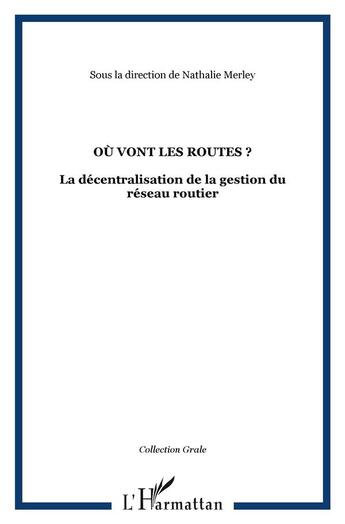 Sous la direction de Nathalie Merley

OÙ VONT LES ROUTES ?

La décentralisation de la gestion du réseau routier

Collection Grale

L'Harmattan